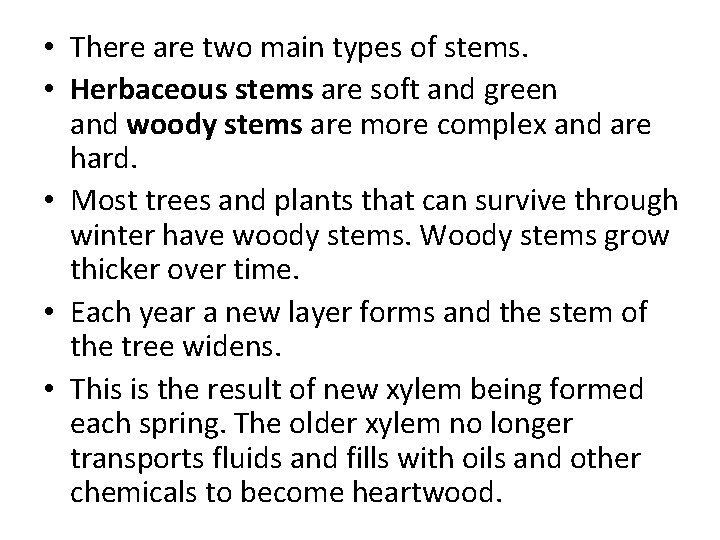 • There are two main types of stems.
• Herbaceous stems are soft and green and woody stems are more complex and are hard.
• Most trees and plants that can survive through winter have woody stems. Woody stems grow thicker over time.
• Each year a new layer forms and the stem of the tree widens.
• This is the result of new xylem being formed each spring. The older xylem no longer transports fluids and fills with oils and other chemicals to become heartwood.